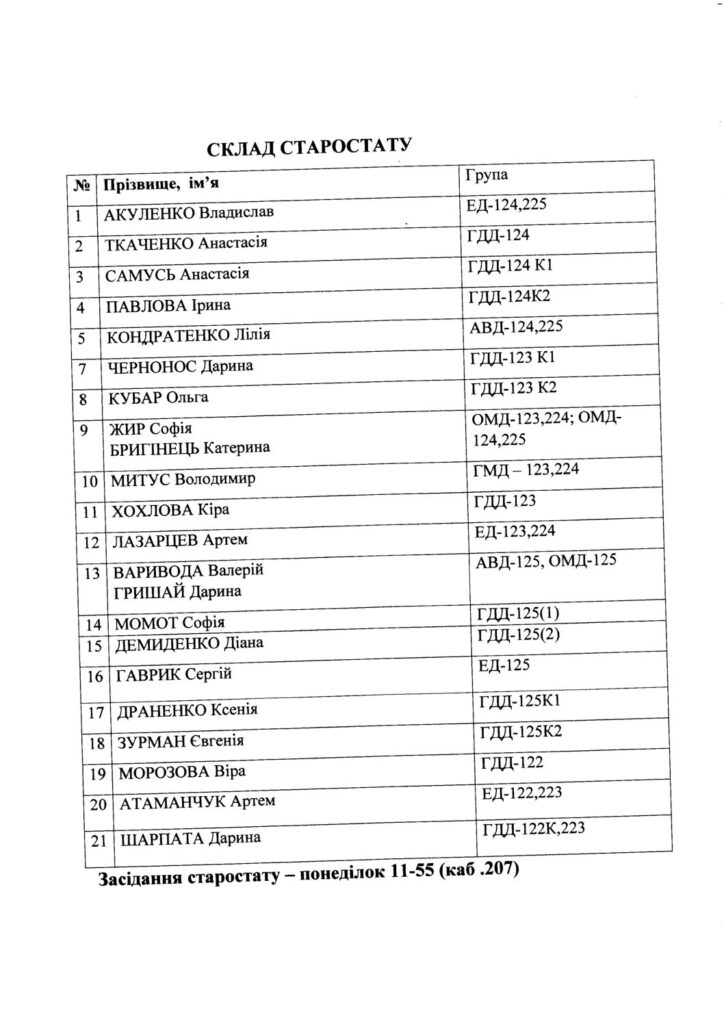 СКЛАД СТАРОСТАТУ

| № | Прізвище, ім'я | Група |
|---|---|---|
| 1 | АКУЛЕНКО Владислав | ЕД-124,225 |
| 2 | ТКАЧЕНКО Анастасія | ГДД-124 |
| 3 | САМУСЬ Анастасія | ГДД-124 К1 |
| 4 | ПАВЛОВА Ірина | ГДД-124К2 |
| 5 | КОНДРАТЕНКО Лілія | АВД-124,225 |
| 7 | ЧЕРНОНОС Дарина | ГДД-123 К1 |
| 8 | КУБАР Ольга | ГДД-123 К2 |
| 9 | ЖИР Софія БРИГІНЕЦЬ Катерина | ОМД-123,224; ОМД-124,225 |
| 10 | МИТУС Володимир | ГМД – 123,224 |
| 11 | ХОХЛОВА Кіра | ГДД-123 |
| 12 | ЛАЗАРЦЕВ Артем | ЕД-123,224 |
| 13 | ВАРИВОДА Валерій ГРИШАЙ Дарина | АВД-125, ОМД-125 |
| 14 | МОМОТ Софія | ГДД-125(1) |
| 15 | ДЕМИДЕНКО Діана | ГДД-125(2) |
| 16 | ГАВРИК Сергій | ЕД-125 |
| 17 | ДРАНЕНКО Ксенія | ГДД-125К1 |
| 18 | ЗУРМАН Євгенія | ГДД-125К2 |
| 19 | МОРОЗОВА Віра | ГДД-122 |
| 20 | АТАМАНЧУК Артем | ЕД-122,223 |
| 21 | ШАРПАТА Дарина | ГДД-122К,223 |

Засідання старостату – понеділок 11-55 (каб .207)